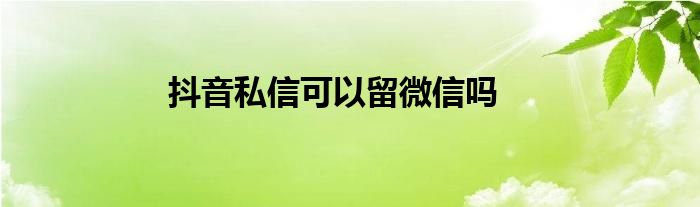 抖音私信可以留微信吗